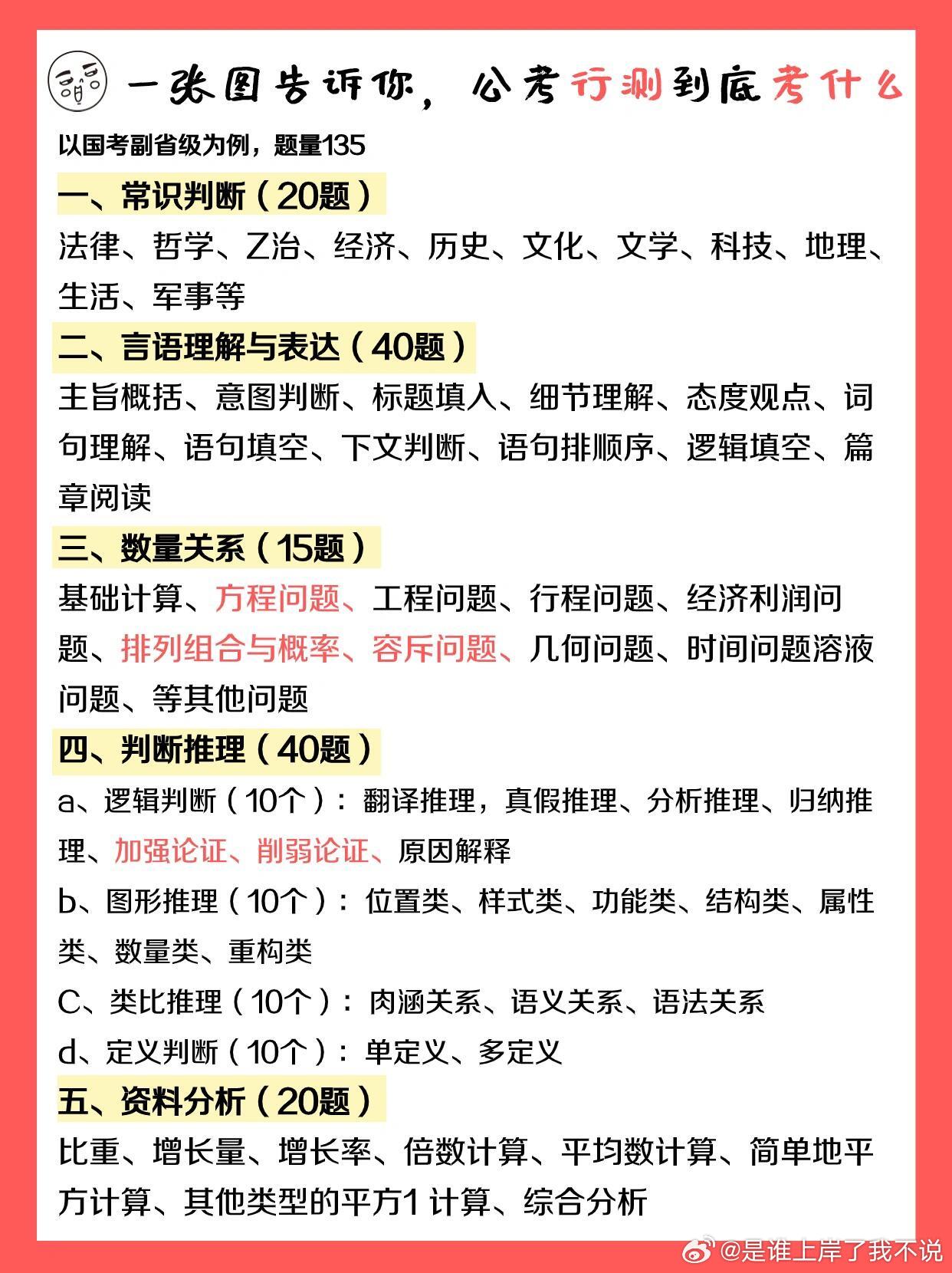 一张图告诉你，公考行测到底考什么

以国考副省级为例，题量135

一、常识判断（20题）

法律、哲学、Z治、经济、历史、文化、文学、科技、地理、生活、军事等

二、言语理解与表达（40题）

主旨概括、意图判断、标题填入、细节理解、态度观点、词句理解、语句填空、下文判断、语句排顺序、逻辑填空、篇章阅读

三、数量关系（15题）

基础计算、方程问题、工程问题、行程问题、经济利润问题、排列组合与概率、容斥问题、几何问题、时间问题溶液问题、等其他问题

四、判断推理（40题）

a、逻辑判断（10个）：翻译推理，真假推理、分析推理、归纳推理、加强论证、削弱论证、原因解释

b、图形推理（10个）：位置类、样式类、功能类、结构类、属性类、数量类、重构类

C、类比推理（10个）：肉涵关系、语义关系、语法关系

d、定义判断（10个）：单定义、多定义

五、资料分析（20题）

比重、增长量、增长率、倍数计算、平均数计算、简单地平方计算、其他类型的平方1 计算、综合分析

@是谁上岸了我不说